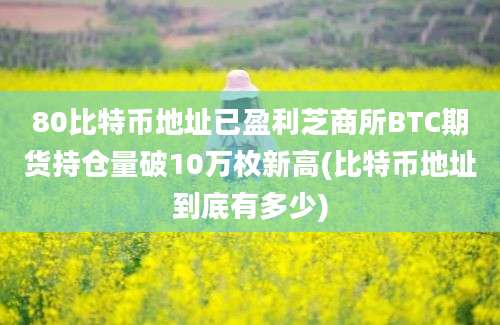 80比特币地址已盈利芝商所BTC期货持仓量破10万枚新高(比特币地址到底有多少)